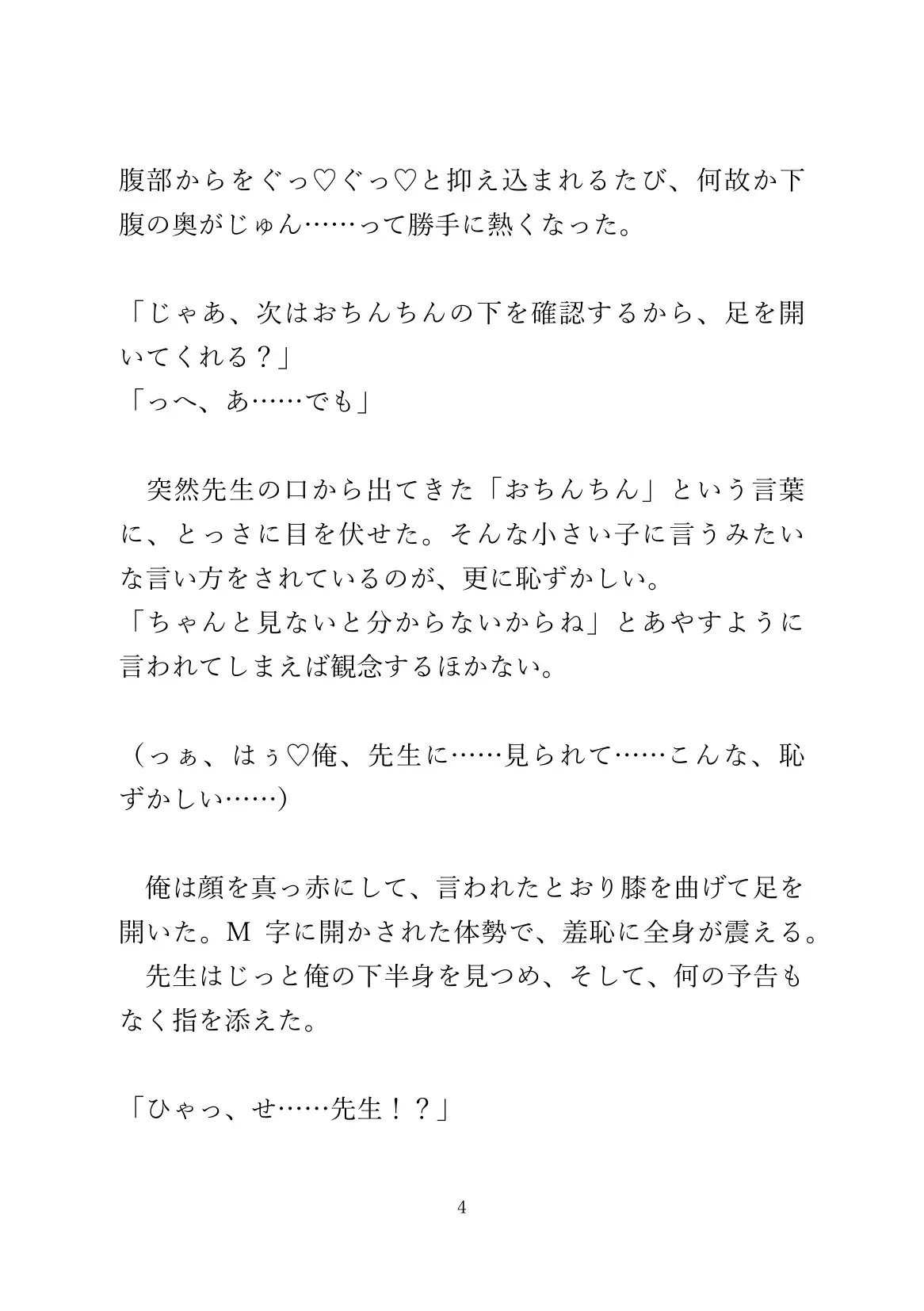 腹部からをぐっ♡ぐっ♡と抑え込まれるたび、何故か下腹の奥がじゅん……って勝手に熱くなった。

「じゃあ、次はおちんちんの下を確認するから、足を開いてくれる？」
「っへ、あ……でも」

　突然先生の口から出てきた「おちんちん」という言葉に、とっさに目を伏せた。そんな小さい子に言うみたいな言い方をされているのが、更に恥ずかしい。
「ちゃんと見ないと分からないからね」とあやすように言われてしまえば観念するほかない。

（っぁ、はぅ♡俺、先生に……見られて……こんな、恥ずかしい……）

　俺は顔を真っ赤にして、言われたとおり膝を曲げて足を開いた。M 字に開かされた体勢で、羞恥に全身が震える。
　先生はじっと俺の下半身を見つめ、そして、何の予告もなく指を添えた。

「ひゃっ、せ……先生！？」

4